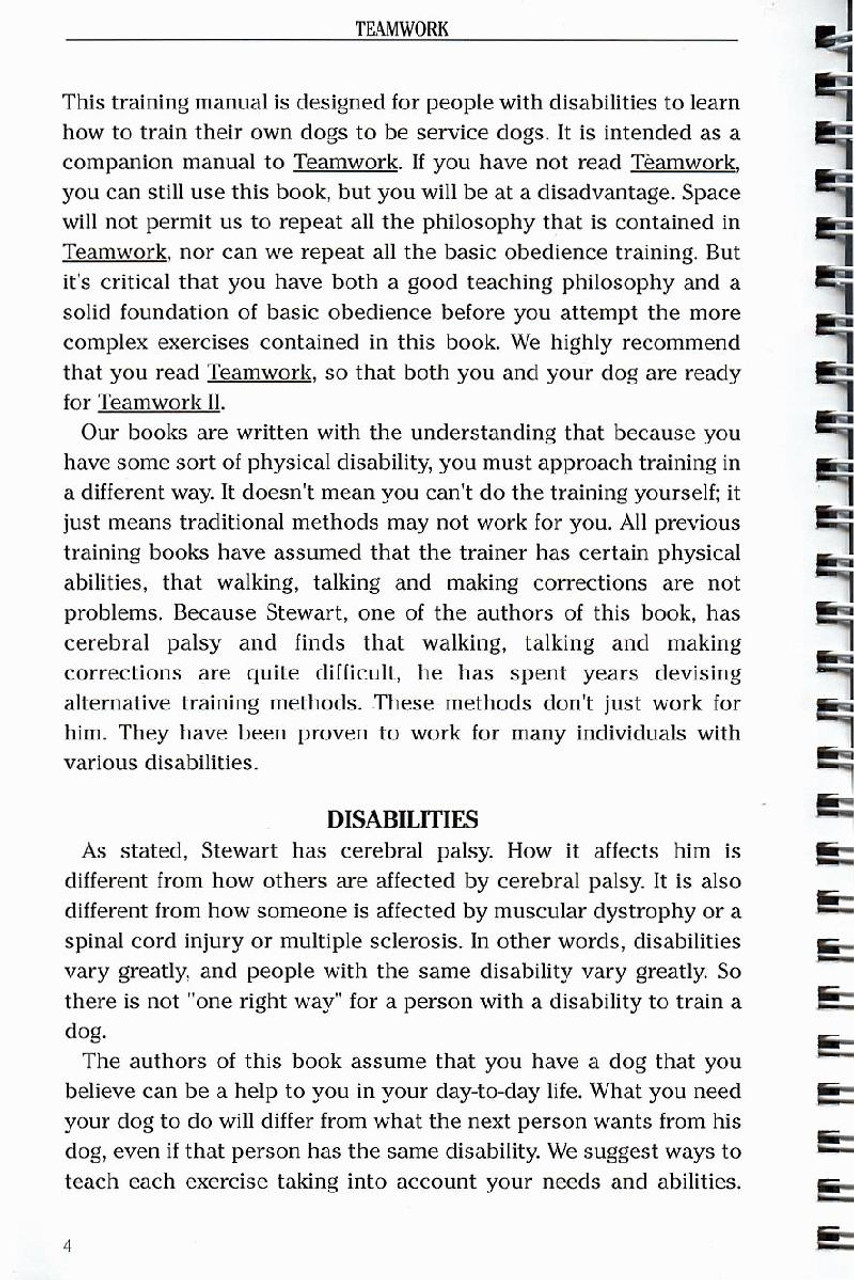 TEAMWORK

This training manual is designed for people with disabilities to learn how to train their own dogs to be service dogs. It is intended as a companion manual to Teamwork. If you have not read Teamwork, you can still use this book, but you will be at a disadvantage. Space will not permit us to repeat all the philosophy that is contained in Teamwork, nor can we repeat all the basic obedience training. But it's critical that you have both a good teaching philosophy and a solid foundation of basic obedience before you attempt the more complex exercises contained in this book. We highly recommend that you read Teamwork, so that both you and your dog are ready for Teamwork II.

Our books are written with the understanding that because you have some sort of physical disability, you must approach training in a different way. It doesn't mean you can't do the training yourself; it just means traditional methods may not work for you. All previous training books have assumed that the trainer has certain physical abilities, that walking, talking and making corrections are not problems. Because Stewart, one of the authors of this book, has cerebral palsy and finds that walking, talking and making corrections are quite difficult, he has spent years devising alternative training methods. These methods don't just work for him. They have been proven to work for many individuals with various disabilities.

DISABILITIES

As stated, Stewart has cerebral palsy. How it affects him is different from how others are affected by cerebral palsy. It is also different from how someone is affected by muscular dystrophy or a spinal cord injury or multiple sclerosis. In other words, disabilities vary greatly, and people with the same disability vary greatly. So there is not "one right way" for a person with a disability to train a dog.

The authors of this book assume that you have a dog that you believe can be a help to you in your day-to-day life. What you need your dog to do will differ from what the next person wants from his dog, even if that person has the same disability. We suggest ways to teach each exercise taking into account your needs and abilities.

4